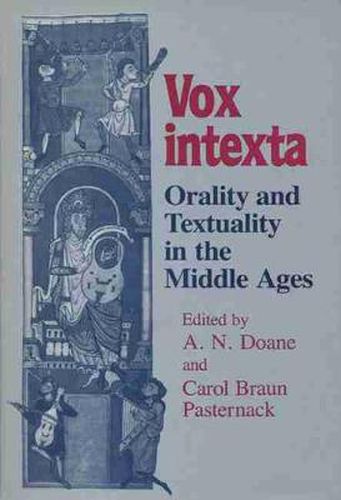 Vox intexta

Orality and Textuality in the Middle Ages

Edited by
A. N. Doane
and
Carol Braun Pasternack